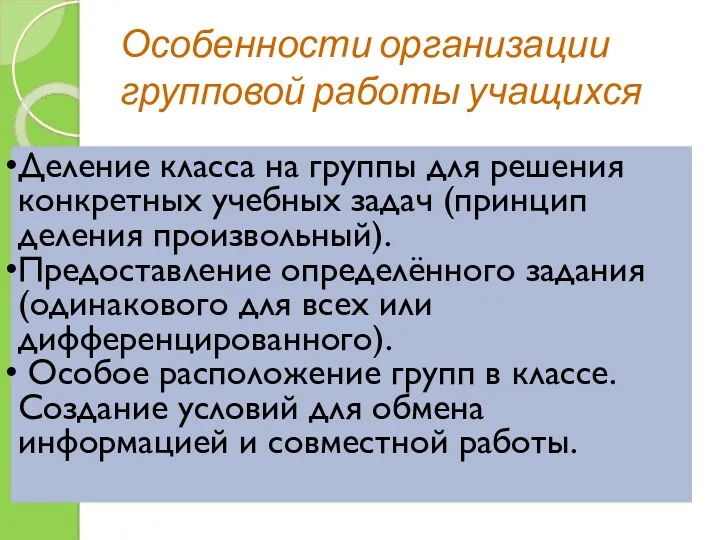 Особенности организации групповой работы учащихся

•Деление класса на группы для решения конкретных учебных задач (принцип деления произвольный).
•Предоставление определённого задания (одинакового для всех или дифференцированного).
• Особое расположение групп в классе. Создание условий для обмена информацией и совместной работы.